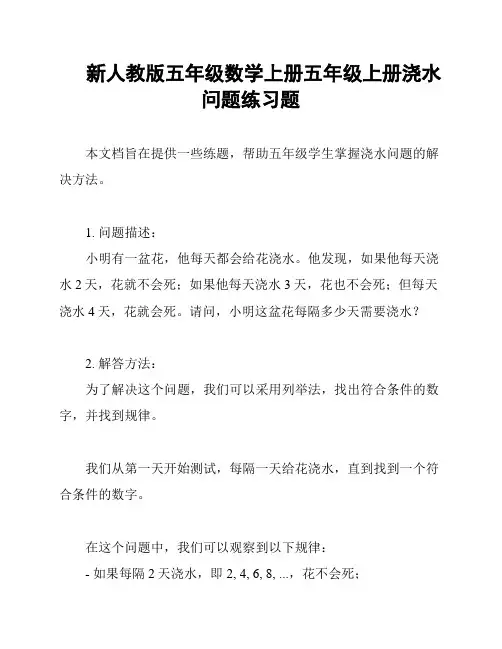 新人教版五年级数学上册五年级上册浇水问题练习题

本文档旨在提供一些练题，帮助五年级学生掌握浇水问题的解决方法。

1. 问题描述：

小明有一盆花，他每天都会给花浇水。他发现，如果他每天浇水 2 天，花就不会死；如果他每天浇水 3 天，花也不会死；但每天浇水 4 天，花就会死。请问，小明这盆花每隔多少天需要浇水？

2. 解答方法：

为了解决这个问题，我们可以采用列举法，找出符合条件的数字，并找到规律。

我们从第一天开始测试，每隔一天给花浇水，直到找到一个符合条件的数字。

在这个问题中，我们可以观察到以下规律：

- 如果每隔 2 天浇水，即 2, 4, 6, 8, ...，花不会死；